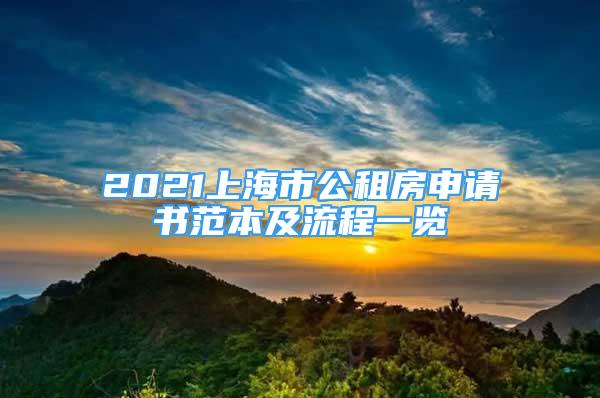 2021上海市公租房申请书范本及流程一览